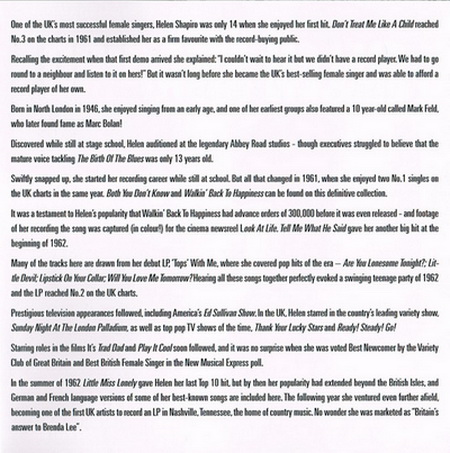 One of the UK's most successful female singers, Helen Shapiro was only 14 when she enjoyed her first hit. Don't Treat Me Like A Child reached No.3 on the charts in 1961 and established her as a firm favourite with the record-buying public.

Recalling the excitement when that first demo arrived she explained: "I couldn't wait to hear it but we didn't have a record player. We had to go round to a neighbour and listen to it on hers!" But it wasn't long before she became the UK's best-selling female singer and was able to afford a record player of her own.

Born in North London in 1946, she enjoyed singing from an early age, and one of her earliest groups also featured a 10 year-old called Mark Feld, who later found fame as Marc Bolan!

Discovered while still at stage school, Helen auditioned at the legendary Abbey Road studios - though executives stuggled to believe that the mature voice tackling The Birth Of The Blues was only 13 years old.

Swiftly snapped up, she started her recording career while still at school. But all that changed in 1961, when she enjoyed two No.1 singles on the UK charts in the same year. Both You Don't Know and Walkin' Back To Happiness can be found on this definitive collection.

It was a testament to Helen's popularity that Walkin' Back To Happiness had advance orders of 300,000 before it was even released - and footage of her recording the song was captured (in colour!) for the cinema newsreel Look At Life. Tell Me What He Said gave her another big hit at the beginning of 1962.

Many of the tracks here are drawn from her debut LP, 'Tops' With Me, where she covered pop hits of the era — Are You Lonesome Tonight?; Little Devil; Lipstick On Your Collar; Will You Love Me Tomorrow? Hearing all these songs together perfectly evoked a swinging teenage party of 1962 and the LP reached No.2 on the UK charts.

Prestigious television appearances followed, including America's Ed Sullivan Show. In the UK, Helen starred in the country's leading variety show, Sunday Night At The London Palladium, as well as top pop TV shows of the time, Thank Your Lucky Stars and Ready! Steady! Go!

Starring roles in the films It's Trad Dad and Play It Cool soon followed, and it was no surprise when she was voted Best Newcomer by the Variety Club of Great Britain and Best British Female Singer in the New Musical Express poll.

In the summer of 1962 Little Miss Lonely gave Helen her last Top 10 hit, but by then her popularity had extended beyond the British Isles, and German and French language versions of some of her best-known songs are included here. The following year she ventured even further afield, becoming one of the first UK artists to record an LP in Nashville, Tennessee, the home of country music. No wonder she was marketed as "Britain's answer to Brenda Lee".